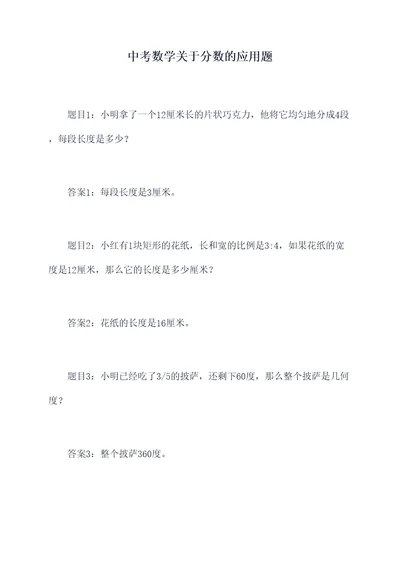 中考数学关于分数的应用题

题目1：小明拿了一个12厘米长的片状巧克力，他将它均匀地分成4段，每段长度是多少？

答案1：每段长度是3厘米。

题目2：小红有1块矩形的花纸，长和宽的比例是3:4，如果花纸的宽度是12厘米，那么它的长度是多少厘米？

答案2：花纸的长度是16厘米。

题目3：小明已经吃了3/5的披萨，还剩下60度，那么整个披萨是几何度？

答案3：整个披萨360度。